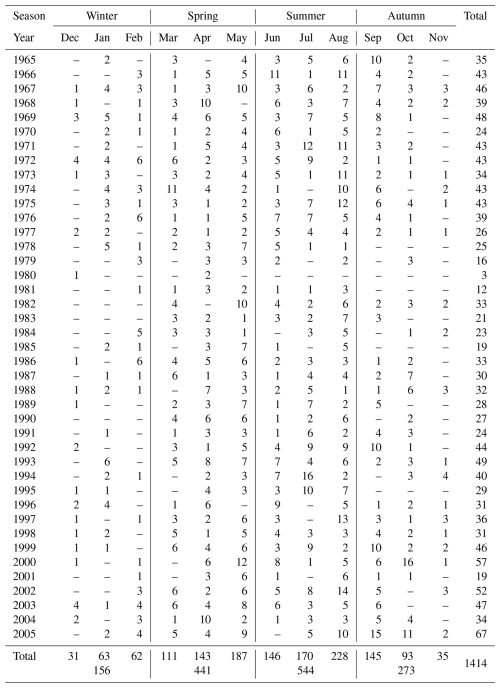 | Season | Winter | | | Spring | | | Summer | | | Autumn | | | Total |
|---|---|---|---|---|---|---|---|---|---|---|---|---|---|
| Year | Dec | Jan | Feb | Mar | Apr | May | Jun | Jul | Aug | Sep | Oct | Nov | |
| 1965 | – | 2 | – | 3 | – | 4 | 3 | 5 | 6 | 10 | 2 | – | 35 |
| 1966 | – | – | 3 | 1 | 5 | 5 | 11 | 1 | 11 | 4 | 2 | – | 43 |
| 1967 | 1 | 4 | 3 | 1 | 3 | 10 | 3 | 6 | 2 | 7 | 3 | 3 | 46 |
| 1968 | 1 | – | 1 | 3 | 10 | – | 6 | 3 | 7 | 4 | 2 | 2 | 39 |
| 1969 | 3 | 5 | 1 | 4 | 6 | 5 | 3 | 7 | 5 | 8 | 1 | – | 48 |
| 1970 | – | 2 | 1 | 1 | 2 | 4 | 6 | 1 | 5 | 2 | – | – | 24 |
| 1971 | – | 2 | – | 1 | 5 | 4 | 3 | 12 | 11 | 3 | 2 | – | 43 |
| 1972 | 4 | 4 | 6 | 6 | 2 | 3 | 5 | 9 | 2 | 1 | 1 | – | 43 |
| 1973 | 1 | 3 | – | 3 | 2 | 4 | 5 | 1 | 11 | 2 | 1 | 1 | 34 |
| 1974 | – | 4 | 3 | 11 | 4 | 2 | 1 | – | 10 | 6 | – | 2 | 43 |
| 1975 | – | 3 | 1 | 3 | 1 | 2 | 3 | 7 | 12 | 6 | 4 | 1 | 43 |
| 1976 | – | 2 | 6 | 1 | 1 | 5 | 7 | 7 | 5 | 4 | 1 | – | 39 |
| 1977 | 2 | 2 | – | 2 | 1 | 2 | 5 | 4 | 4 | 2 | 1 | 1 | 26 |
| 1978 | – | 5 | 1 | 2 | 3 | 7 | 5 | 1 | 1 | – | – | – | 25 |
| 1979 | – | – | 3 | – | 3 | 3 | 2 | – | 2 | – | 3 | – | 16 |
| 1980 | 1 | – | – | – | 2 | – | – | – | – | – | – | – | 3 |
| 1981 | – | – | 1 | 1 | 3 | 2 | 1 | 1 | 3 | – | – | – | 12 |
| 1982 | – | – | – | 4 | – | 10 | 4 | 2 | 6 | 2 | 3 | 2 | 33 |
| 1983 | – | – | – | 3 | 2 | 1 | 3 | 2 | 7 | 3 | – | – | 21 |
| 1984 | – | – | 5 | 3 | 3 | 1 | – | 3 | 5 | – | 1 | 2 | 23 |
| 1985 | – | 2 | 1 | – | 3 | 7 | 1 | – | 5 | – | – | – | 19 |
| 1986 | 1 | – | 6 | 4 | 5 | 6 | 2 | 3 | 3 | 1 | 2 | – | 33 |
| 1987 | – | 1 | 1 | 6 | 1 | 3 | 1 | 4 | 4 | 2 | 7 | – | 30 |
| 1988 | 1 | 2 | 1 | – | 7 | 3 | 2 | 5 | 1 | 1 | 6 | 3 | 32 |
| 1989 | 1 | – | – | 2 | 3 | 7 | 1 | 7 | 2 | 5 | – | – | 28 |
| 1990 | – | – | – | 4 | 6 | 6 | 1 | 2 | 6 | – | 2 | – | 27 |
| 1991 | – | 1 | – | 1 | 3 | 3 | 1 | 6 | 2 | 4 | 3 | – | 24 |
| 1992 | 2 | – | – | 3 | 1 | 5 | 4 | 9 | 9 | 10 | 1 | – | 44 |
| 1993 | – | 6 | – | 5 | 8 | 7 | 7 | 4 | 6 | 2 | 3 | 1 | 49 |
| 1994 | – | 2 | 1 | – | 2 | 3 | 7 | 16 | 2 | – | 3 | 4 | 40 |
| 1995 | 1 | 1 | – | – | 4 | 3 | 3 | 10 | 7 | – | – | – | 29 |
| 1996 | 2 | 4 | – | 1 | 6 | – | 9 | – | 5 | 1 | 2 | 1 | 31 |
| 1997 | 1 | – | 1 | 3 | 2 | 6 | 3 | – | 13 | 3 | 1 | 3 | 36 |
| 1998 | 1 | 2 | – | 5 | 1 | 5 | 4 | 3 | 3 | 4 | 2 | 1 | 31 |
| 1999 | 1 | 1 | – | 6 | 4 | 6 | 3 | 9 | 2 | 10 | 2 | 2 | 46 |
| 2000 | 1 | – | 1 | – | 6 | 12 | 8 | 1 | 5 | 6 | 16 | 1 | 57 |
| 2001 | – | – | 1 | – | 3 | 6 | 1 | – | 6 | 1 | 1 | – | 19 |
| 2002 | – | – | 3 | 6 | 2 | 6 | 5 | 8 | 14 | 5 | – | 3 | 52 |
| 2003 | 4 | 1 | 4 | 6 | 4 | 8 | 6 | 3 | 5 | 6 | – | – | 47 |
| 2004 | 2 | – | 3 | 1 | 10 | 2 | 1 | 3 | 3 | 5 | 4 | – | 34 |
| 2005 | – | 2 | 4 | 5 | 4 | 9 | – | 5 | 10 | 15 | 11 | 2 | 67 |
| Total | 31 | 63 | 62 | 111 | 143 | 187 | 146 | 170 | 228 | 145 | 93 | 35 | 1414 |
| | | 156 | | | 441 | | | 544 | | | 273 | | |